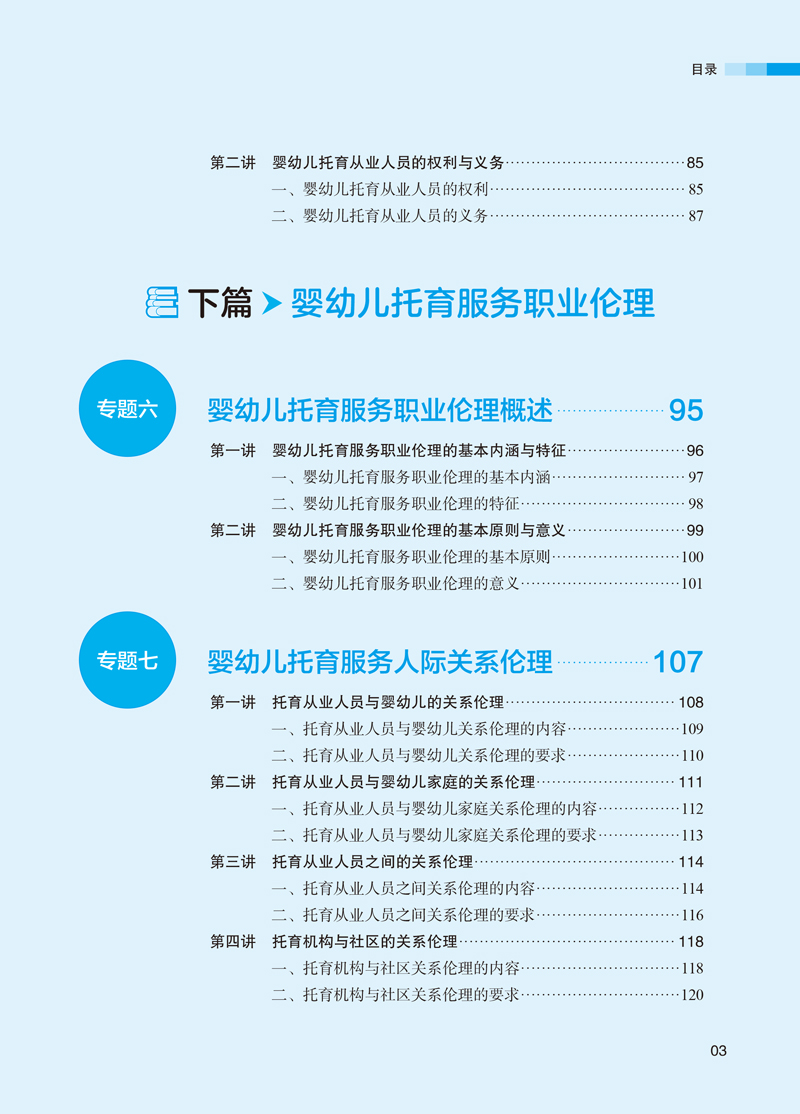 目录

第二讲 婴幼儿托育从业人员的权利与义务 85
一、婴幼儿托育从业人员的权利 85
二、婴幼儿托育从业人员的义务 87

下篇 婴幼儿托育服务职业伦理

专题六

婴幼儿托育服务职业伦理概述 95

第一讲 婴幼儿托育服务职业伦理的基本内涵与特征 96
一、婴幼儿托育服务职业伦理的基本内涵 97
二、婴幼儿托育服务职业伦理的特征 98
第二讲 婴幼儿托育服务职业伦理的基本原则与意义 99
一、婴幼儿托育服务职业伦理的基本原则 100
二、婴幼儿托育服务职业伦理的意义 101

专题七

婴幼儿托育服务人际关系伦理 107

第一讲 托育从业人员与婴幼儿的关系伦理 108
一、托育从业人员与婴幼儿关系伦理的内容 109
二、托育从业人员与婴幼儿关系伦理的要求 110
第二讲 托育从业人员与婴幼儿家庭的关系伦理 111
一、托育从业人员与婴幼儿家庭关系伦理的内容 112
二、托育从业人员与婴幼儿家庭关系伦理的要求 113
第三讲 托育从业人员之间的关系伦理 114
一、托育从业人员之间关系伦理的内容 114
二、托育从业人员之间关系伦理的要求 116
第四讲 托育机构与社区的关系伦理 118
一、托育机构与社区关系伦理的内容 118
二、托育机构与社区关系伦理的要求 120

03